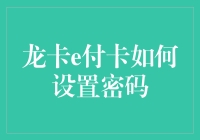 龙卡e付卡如何设置密码